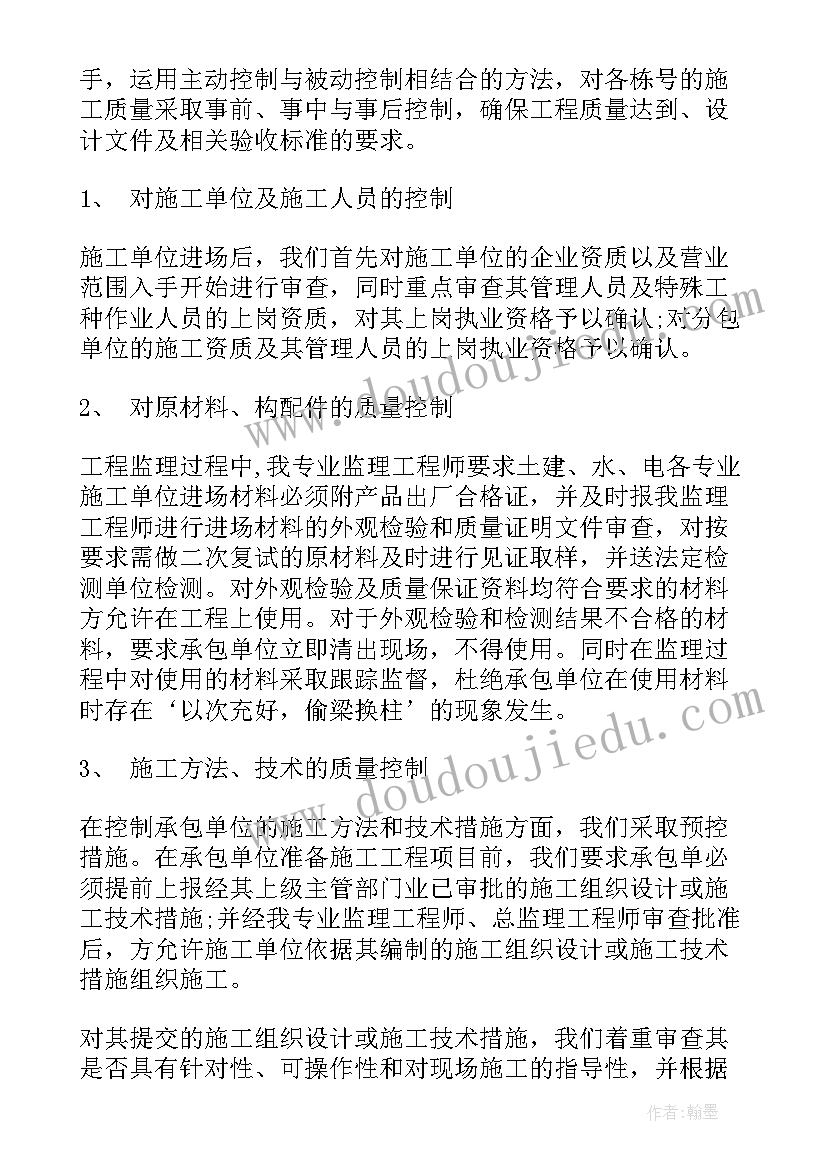 手，运用主动控制与被动控制相结合的方法，对各栋号的施工质量采取事前、事中与事后控制，确保工程质量达到、设计文件及相关验收标准的要求。

1、 对施工单位及施工人员的控制

施工单位进场后，我们首先对施工单位的企业资质以及营业范围入手开始进行审查，同时重点审查其管理人员及特殊工种作业人员的上岗资质，对其上岗执业资格予以确认;对分包单位的施工资质及其管理人员的上岗执业资格予以确认。

2、 对原材料、构配件的质量控制

工程监理过程中,我专业监理工程师要求土建、水、电各专业施工单位进场材料必须附产品出厂合格证，并及时报我监理工程师进行进场材料的外观检验和质量证明文件审查，对按要求需做二次复试的原材料及时进行见证取样，并送法定检测单位检测。对外观检验及质量保证资料均符合要求的材料方允许在工程上使用。对于外观检验和检测结果不合格的材料，要求承包单位立即清出现场，不得使用。同时在监理过程中对使用的材料采取跟踪监督，杜绝承包单位在使用材料时存在‘以次充好，偷梁换柱’的现象发生。

3、 施工方法、技术的质量控制

在控制承包单位的施工方法和技术措施方面，我们采取预控措施。在承包单位准备施工工程项目前，我们要求承包单必须提前上报经其上级主管部门业已审批的施工组织设计或施工技术措施;并经我专业监理工程师、总监理工程师审查批准后，方允许施工单位依据其编制的施工组织设计或施工技术措施组织施工。

对其提交的施工组织设计或施工技术措施，我们着重审查其是否具有针对性、可操作性和对现场施工的指导性，并根据

www.doudoujiedu.com
www.doudoujiedu.com
作者:翰墨